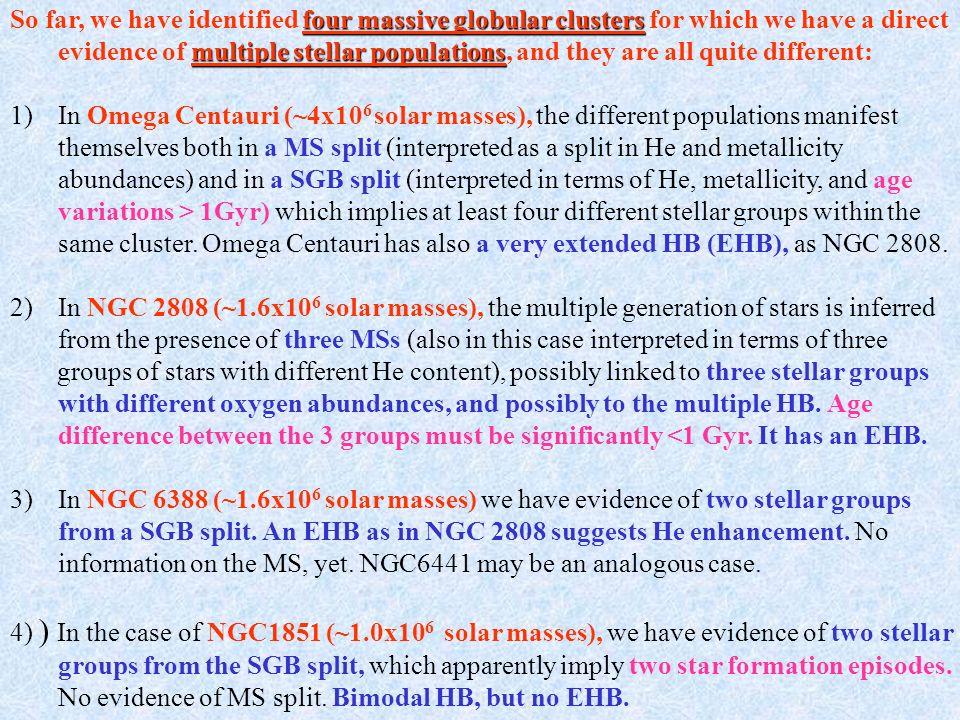 So far, we have identified four massive globular clusters for which we have a direct evidence of multiple stellar populations, and they are all quite different:

1) In Omega Centauri (~4x$10^6$ solar masses), the different populations manifest themselves both in a MS split (interpreted as a split in He and metallicity abundances) and in a SGB split (interpreted in terms of He, metallicity, and age variations > 1Gyr) which implies at least four different stellar groups within the same cluster. Omega Centauri has also a very extended HB (EHB), as NGC 2808.

2) In NGC 2808 (~1.6x$10^6$ solar masses), the multiple generation of stars is inferred from the presence of three MSs (also in this case interpreted in terms of three groups of stars with different He content), possibly linked to three stellar groups with different oxygen abundances, and possibly to the multiple HB. Age difference between the 3 groups must be significantly <1 Gyr. It has an EHB.

3) In NGC 6388 (~1.6x$10^6$ solar masses) we have evidence of two stellar groups from a SGB split. An EHB as in NGC 2808 suggests He enhancement. No information on the MS, yet. NGC6441 may be an analogous case.

4) ) In the case of NGC1851 (~1.0x$10^6$ solar masses), we have evidence of two stellar groups from the SGB split, which apparently imply two star formation episodes. No evidence of MS split. Bimodal HB, but no EHB.